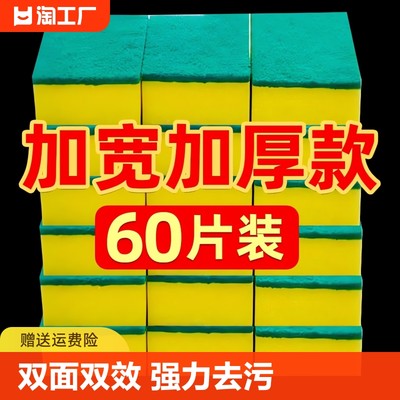 淘工厂

加宽加厚款

60片装

赠送运费险

双面双效 强力去污